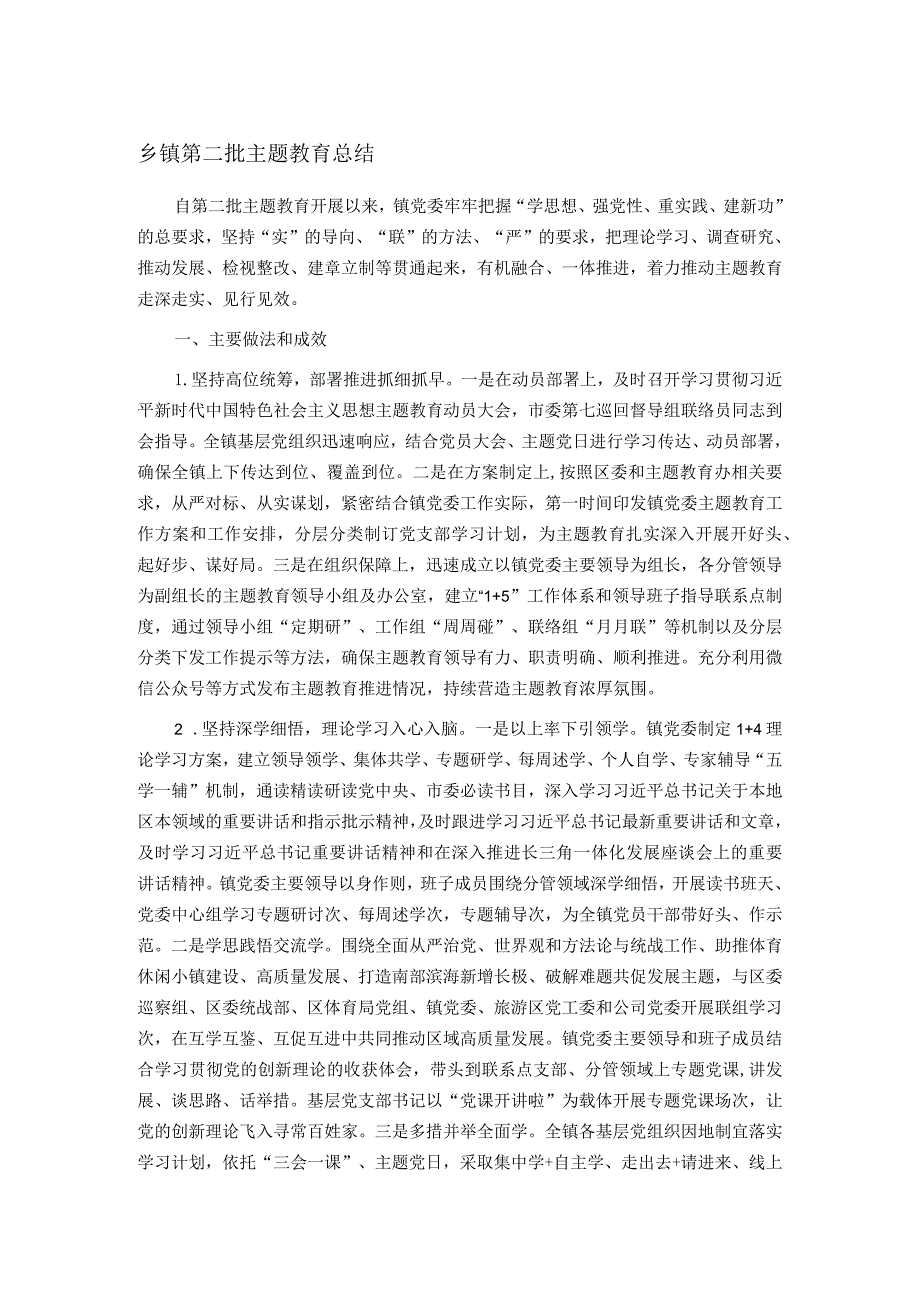 乡镇第二批主题教育总结

自第二批主题教育开展以来，镇党委牢牢把握“学思想、强党性、重实践、建新功”的总要求，坚持“实”的导向、“联”的方法、“严”的要求，把理论学习、调查研究、推动发展、检视整改、建章立制等贯通起来，有机融合、一体推进，着力推动主题教育走深走实、见行见效。

一、主要做法和成效

1.坚持高位统筹，部署推进抓细抓早。一是在动员部署上，及时召开学习贯彻习近平新时代中国特色社会主义思想主题教育动员大会，市委第七巡回督导组联络员同志到会指导。全镇基层党组织迅速响应，结合党员大会、主题党日进行学习传达、动员部署，确保全镇上下传达到位、覆盖到位。二是在方案制定上，按照区委和主题教育办相关要求，从严对标、从实谋划，紧密结合镇党委工作实际，第一时间印发镇党委主题教育工作方案和工作安排，分层分类制订党支部学习计划，为主题教育扎实深入开展开好头、起好步、谋好局。三是在组织保障上，迅速成立以镇党委主要领导为组长，各分管领导为副组长的主题教育领导小组及办公室，建立“1+5”工作体系和领导班子指导联系点制度，通过领导小组“定期研”、工作组“周周碰”、联络组“月月联”等机制以及分层分类下发工作提示等方法，确保主题教育领导有力、职责明确、顺利推进。充分利用微信公众号等方式发布主题教育推进情况，持续营造主题教育浓厚氛围。

2．坚持深学细悟，理论学习入心入脑。一是以上率下引领学。镇党委制定1+4理论学习方案，建立领导领学、集体共学、专题研学、每周述学、个人自学、专家辅导“五学一辅”机制，通读精读研读党中央、市委必读书目，深入学习习近平总书记关于本地区本领域的重要讲话和指示批示精神，及时跟进学习习近平总书记最新重要讲话和文章，及时学习习近平总书记重要讲话精神和在深入推进长三角一体化发展座谈会上的重要讲话精神。镇党委主要领导以身作则，班子成员围绕分管领域深学细悟，开展读书班天、党委中心组学习专题研讨次、每周述学次，专题辅导次，为全镇党员干部带好头、作示范。二是学思践悟交流学。围绕全面从严治党、世界观和方法论与统战工作、助推体育休闲小镇建设、高质量发展、打造南部滨海新增长极、破解难题共促发展主题，与区委巡察组、区委统战部、区体育局党组、镇党委、旅游区党工委和公司党委开展联组学习次，在互学互鉴、互促互进中共同推动区域高质量发展。镇党委主要领导和班子成员结合学习贯彻党的创新理论的收获体会，带头到联系点支部、分管领域上专题党课，讲发展、谈思路、话举措。基层党支部书记以“党课开讲啦”为载体开展专题党课场次，让党的创新理论飞入寻常百姓家。三是多措并举全面学。全镇各基层党组织因地制宜落实学习计划，依托“三会一课”、主题党日，采取集中学+自主学、走出去+请进来、线上